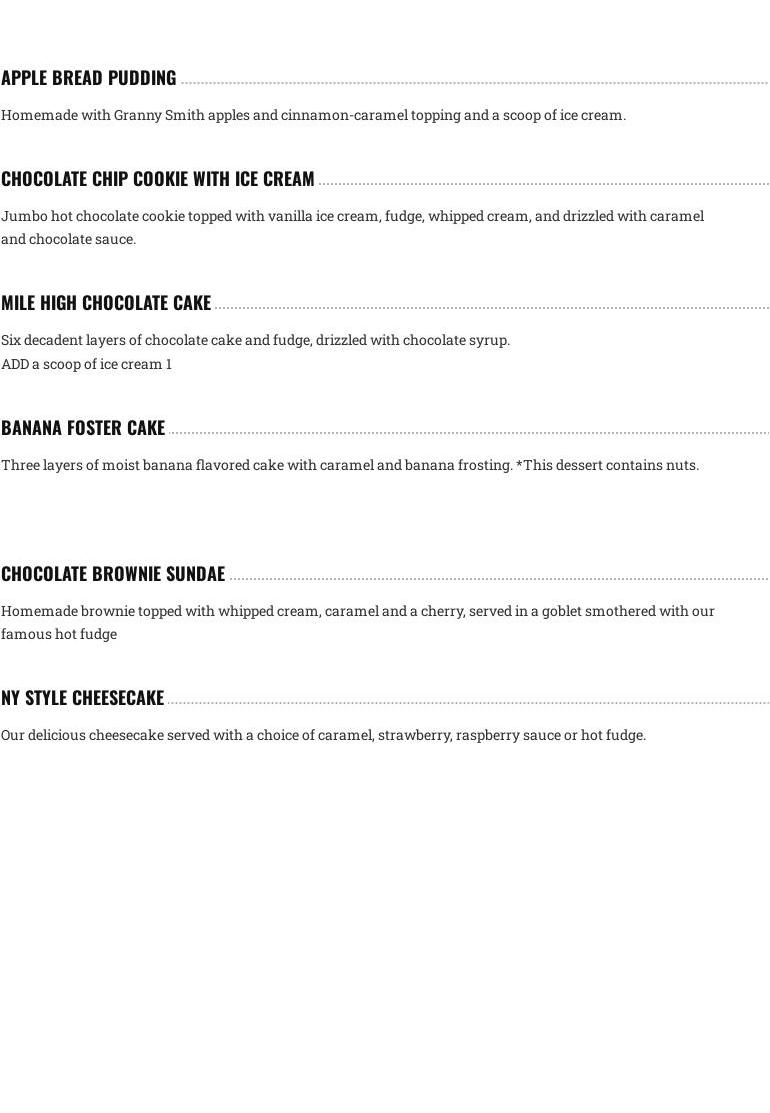 APPLE BREAD PUDDING

Homemade with Granny Smith apples and cinnamon-caramel topping and a scoop of ice cream.

CHOCOLATE CHIP COOKIE WITH ICE CREAM

Jumbo hot chocolate cookie topped with vanilla ice cream, fudge, whipped cream, and drizzled with caramel and chocolate sauce.

MILE HIGH CHOCOLATE CAKE

Six decadent layers of chocolate cake and fudge, drizzled with chocolate syrup.
ADD a scoop of ice cream 1

BANANA FOSTER CAKE

Three layers of moist banana flavored cake with caramel and banana frosting. *This dessert contains nuts.

CHOCOLATE BROWNIE SUNDAE

Homemade brownie topped with whipped cream, caramel and a cherry, served in a goblet smothered with our famous hot fudge

NY STYLE CHEESECAKE

Our delicious cheesecake served with a choice of caramel, strawberry, raspberry sauce or hot fudge.